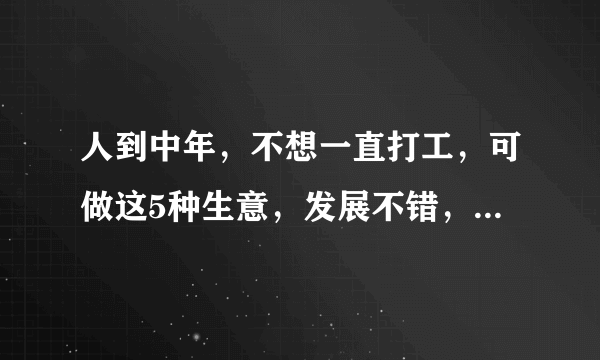 人到中年，不想一直打工，可做这5种生意，发展不错，...